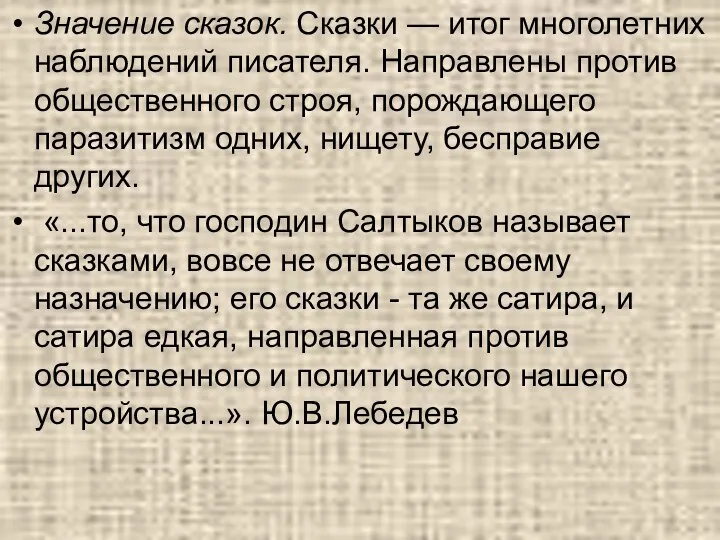 • Значение сказок. Сказки — итог многолетних наблюдений писателя. Направлены против общественного строя, порождающего паразитизм одних, нищету, бесправие других.

• «...то, что господин Салтыков называет сказками, вовсе не отвечает своему назначению; его сказки - та же сатира, и сатира едкая, направленная против общественного и политического нашего устройства...». Ю.В.Лебедев